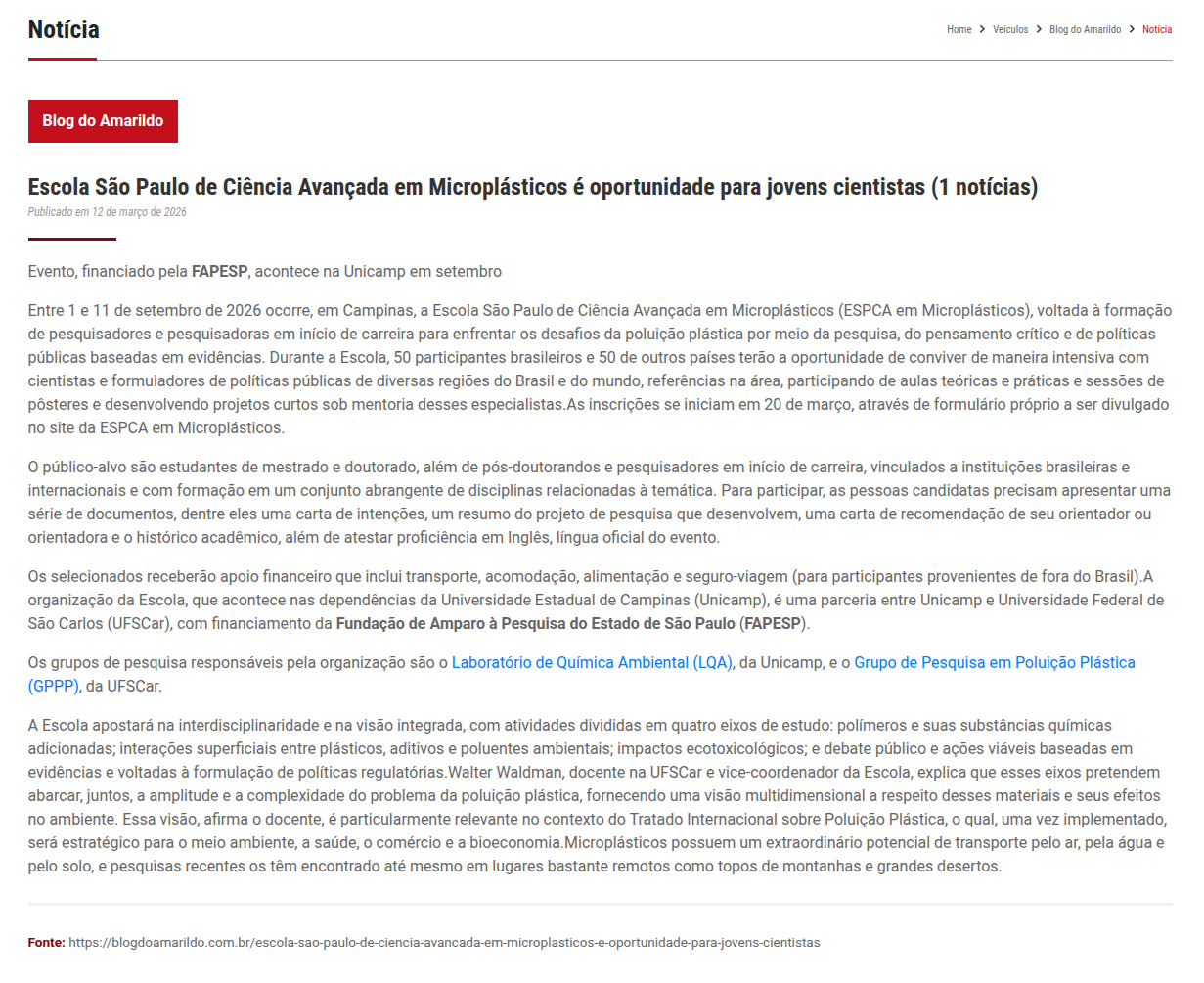 Notícia

Home > Veículos > Blog do Amarildo > Notícia

Blog do Amarildo

Escola São Paulo de Ciência Avançada em Microplásticos é oportunidade para jovens cientistas (1 notícias)

Publicado em 12 de março de 2026

Evento, financiado pela FAPESP, acontece na Unicamp em setembro

Entre 1 e 11 de setembro de 2026 ocorre, em Campinas, a Escola São Paulo de Ciência Avançada em Microplásticos (ESPCA em Microplásticos), voltada à formação de pesquisadores e pesquisadoras em início de carreira para enfrentar os desafios da poluição plástica por meio da pesquisa, do pensamento crítico e de políticas públicas baseadas em evidências. Durante a Escola, 50 participantes brasileiros e 50 de outros países terão a oportunidade de conviver de maneira intensiva com cientistas e formuladores de políticas públicas de diversas regiões do Brasil e do mundo, referências na área, participando de aulas teóricas e práticas e sessões de pôsteres e desenvolvendo projetos curtos sob mentoria desses especialistas.As inscrições se iniciam em 20 de março, através de formulário próprio a ser divulgado no site da ESPCA em Microplásticos.

O público-alvo são estudantes de mestrado e doutorado, além de pós-doutorandos e pesquisadores em início de carreira, vinculados a instituições brasileiras e internacionais e com formação em um conjunto abrangente de disciplinas relacionadas à temática. Para participar, as pessoas candidatas precisam apresentar uma série de documentos, dentre eles uma carta de intenções, um resumo do projeto de pesquisa que desenvolvem, uma carta de recomendação de seu orientador ou orientadora e o histórico acadêmico, além de atestar proficiência em Inglês, língua oficial do evento.

Os selecionados receberão apoio financeiro que inclui transporte, acomodação, alimentação e seguro-viagem (para participantes provenientes de fora do Brasil).A organização da Escola, que acontece nas dependências da Universidade Estadual de Campinas (Unicamp), é uma parceria entre Unicamp e Universidade Federal de São Carlos (UFSCar), com financiamento da Fundação de Amparo à Pesquisa do Estado de São Paulo (FAPESP).

Os grupos de pesquisa responsáveis pela organização são o Laboratório de Química Ambiental (LQA), da Unicamp, e o Grupo de Pesquisa em Poluição Plástica (GPPP), da UFSCar.

A Escola apostará na interdisciplinaridade e na visão integrada, com atividades divididas em quatro eixos de estudo: polímeros e suas substâncias químicas adicionadas; interações superficiais entre plásticos, aditivos e poluentes ambientais; impactos ecotoxicológicos; e debate público e ações viáveis baseadas em evidências e voltadas à formulação de políticas regulatórias.Walter Waldman, docente na UFSCar e vice-coordenador da Escola, explica que esses eixos pretendem abarcar, juntos, a amplitude e a complexidade do problema da poluição plástica, fornecendo uma visão multidimensional a respeito desses materiais e seus efeitos no ambiente. Essa visão, afirma o docente, é particularmente relevante no contexto do Tratado Internacional sobre Poluição Plástica, o qual, uma vez implementado, será estratégico para o meio ambiente, a saúde, o comércio e a bioeconomia.Microplásticos possuem um extraordinário potencial de transporte pelo ar, pela água e pelo solo, e pesquisas recentes os têm encontrado até mesmo em lugares bastante remotos como topos de montanhas e grandes desertos.

Fonte: https://blogdoamarildo.com.br/escola-sao-paulo-de-ciencia-avancada-em-microplasticos-e-oportunidade-para-jovens-cientistas